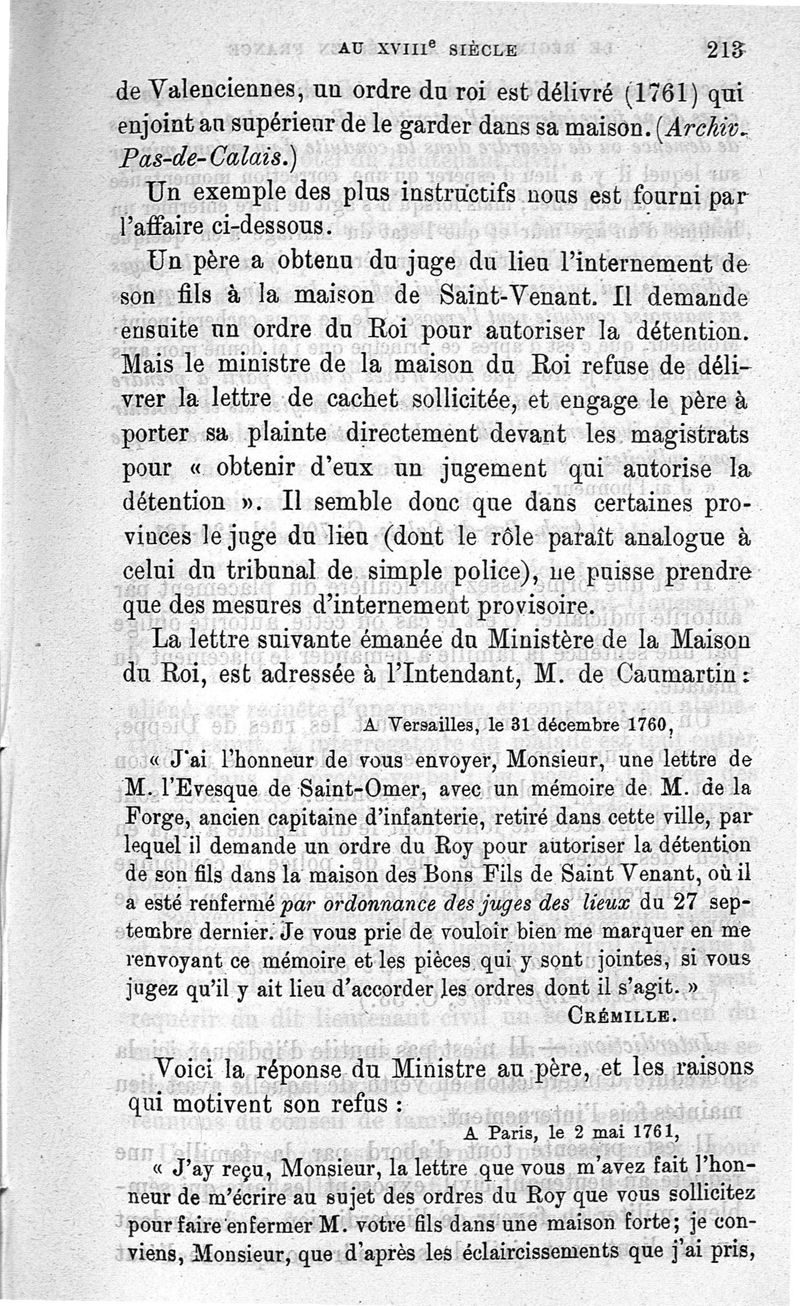 AU XVIIIe SIÈCLE 213

de Valenciennes, un ordre du roi est délivré (1761) qui enjoint au supérieur de le garder dans sa maison. (Archiv. Pas-de-Calais.)

Un exemple des plus instructifs nous est fourni par l'affaire ci-dessous.

Un père a obtenu du juge du lieu l'internement de son fils à la maison de Saint-Venant. Il demande ensuite un ordre du Roi pour autoriser la détention. Mais le ministre de la maison du Roi refuse de délivrer la lettre de cachet sollicitée, et engage le père à porter sa plainte directement devant les magistrats pour « obtenir d'eux un jugement qui autorise la détention ». Il semble donc que dans certaines provinces le juge du lieu (dont le rôle paraît analogue à celui du tribunal de simple police), ne puisse prendre que des mesures d'internement provisoire.

La lettre suivante émanée du Ministère de la Maison du Roi, est adressée à l'Intendant, M. de Caumartin :

A Versailles, le 31 décembre 1760,

« J'ai l'honneur de vous envoyer, Monsieur, une lettre de M. l'Evesque de Saint-Omer, avec un mémoire de M. de la Forge, ancien capitaine d'infanterie, retiré dans cette ville, par lequel il demande un ordre du Roy pour autoriser la détention de son fils dans la maison des Bons Fils de Saint Venant, où il a esté renfermé par ordonnance des juges des lieux du 27 septembre dernier. Je vous prie de vouloir bien me marquer en me renvoyant ce mémoire et les pièces qui y sont jointes, si vous jugez qu'il y ait lieu d'accorder les ordres dont il s'agit. »

CRÉMILLE.

Voici la réponse du Ministre au père, et les raisons qui motivent son refus :

A Paris, le 2 mai 1761,

« J'ay reçu, Monsieur, la lettre que vous m'avez fait l'honneur de m'écrire au sujet des ordres du Roy que vous sollicitez pour faire enfermer M. votre fils dans une maison forte; je conviens, Monsieur, que d'après les éclaircissements que j'ai pris,